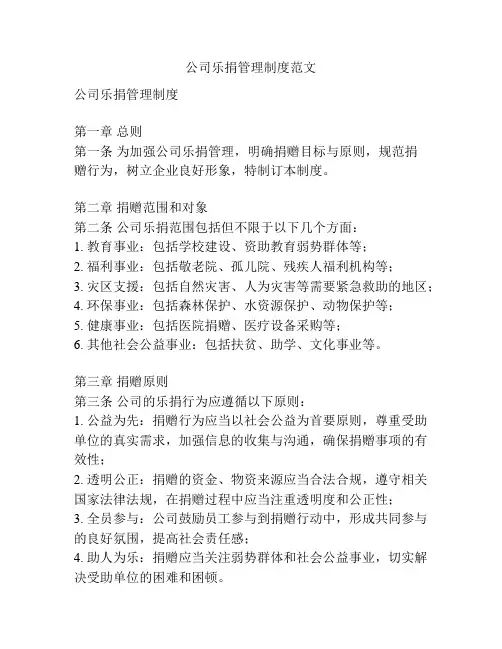 公司乐捐管理制度范文

公司乐捐管理制度

第一章 总则
第一条 为加强公司乐捐管理，明确捐赠目标与原则，规范捐赠行为，树立企业良好形象，特制订本制度。

第二章 捐赠范围和对象
第二条 公司乐捐范围包括但不限于以下几个方面：
1. 教育事业：包括学校建设、资助教育弱势群体等；
2. 福利事业：包括敬老院、孤儿院、残疾人福利机构等；
3. 灾区支援：包括自然灾害、人为灾害等需要紧急救助的地区；
4. 环保事业：包括森林保护、水资源保护、动物保护等；
5. 健康事业：包括医院捐赠、医疗设备采购等；
6. 其他社会公益事业：包括扶贫、助学、文化事业等。

第三章 捐赠原则
第三条 公司的乐捐行为应遵循以下原则：
1. 公益为先：捐赠行为应当以社会公益为首要原则，尊重受助单位的真实需求，加强信息的收集与沟通，确保捐赠事项的有效性；
2. 透明公正：捐赠的资金、物资来源应当合法合规，遵守相关国家法律法规，在捐赠过程中应当注重透明度和公正性；
3. 全员参与：公司鼓励员工参与到捐赠行动中，形成共同参与的良好氛围，提高社会责任感；
4. 助人为乐：捐赠应当关注弱势群体和社会公益事业，切实解决受助单位的困难和困顿。